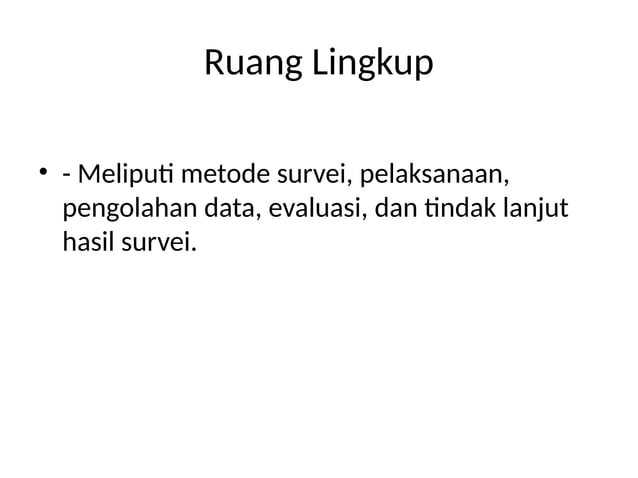 Ruang Lingkup

• - Meliputi metode survei, pelaksanaan, pengolahan data, evaluasi, dan tindak lanjut hasil survei.